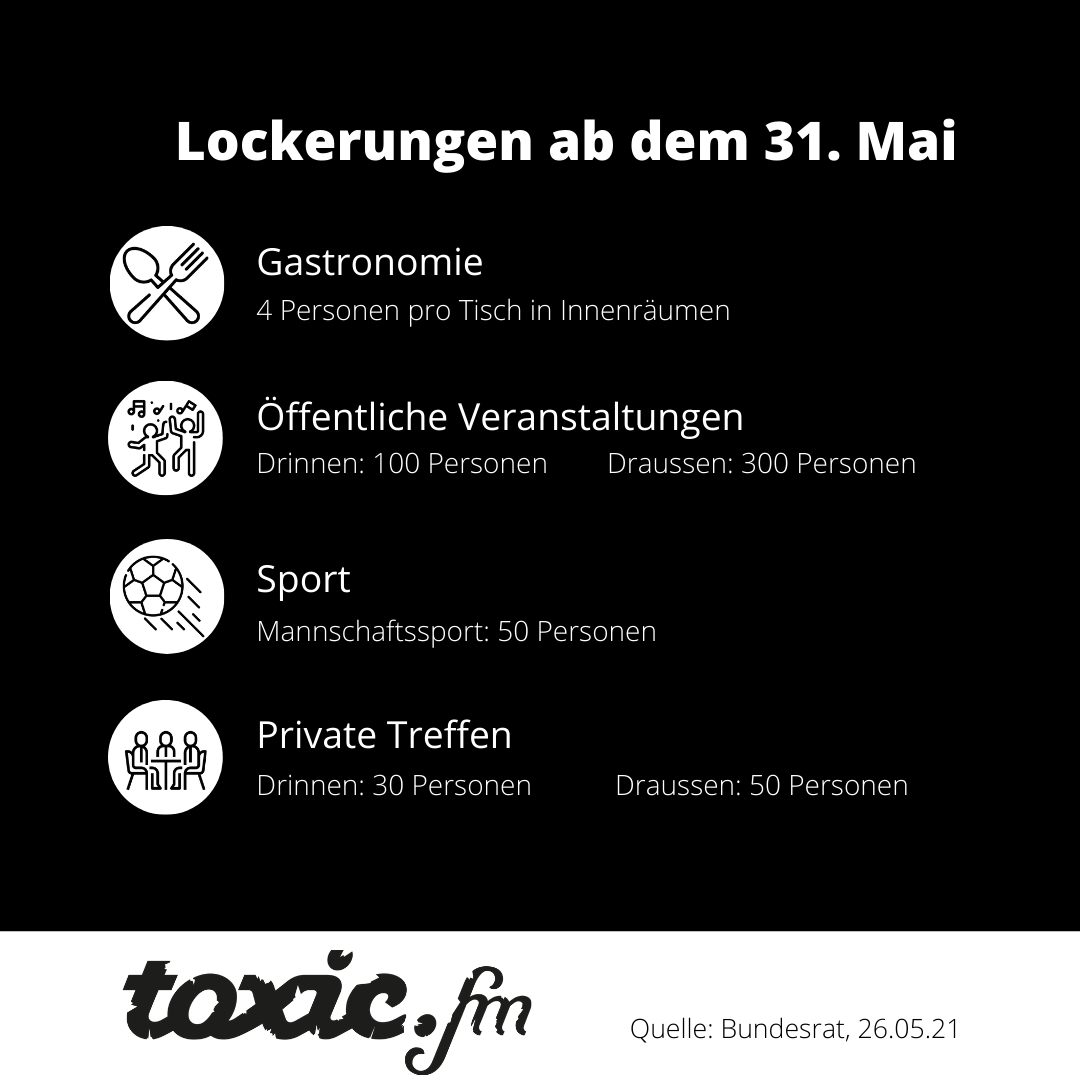 Lockerungen ab dem 31. Mai

Gastronomie
4 Personen pro Tisch in Innenräumen

Öffentliche Veranstaltungen
Drinnen: 100 Personen Draussen: 300 Personen

Sport
Mannschaftssport: 50 Personen

Private Treffen
Drinnen: 30 Personen Draussen: 50 Personen

toxic.fm

Quelle: Bundesrat, 26.05.21